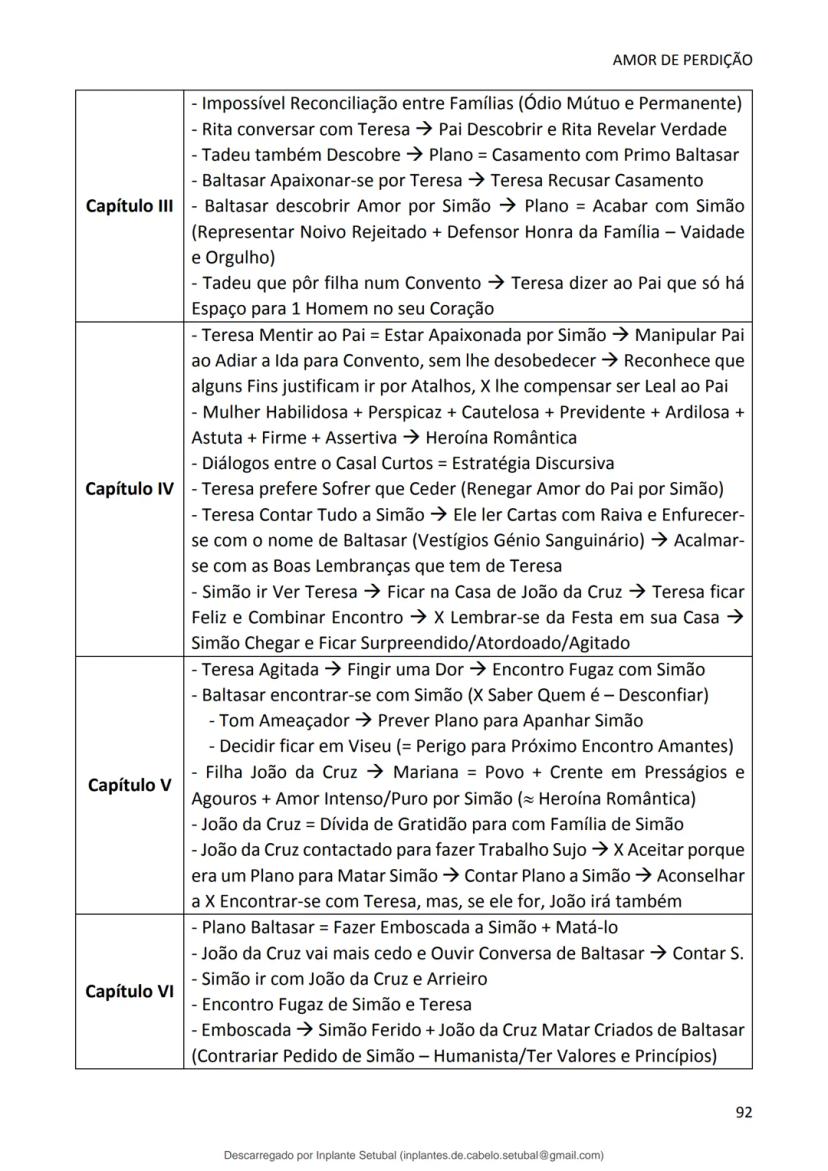 AMOR DE PERDIÇÃO

| | |
|---|---|
| **Capítulo III** | - Impossível Reconciliação entre Famílias (Ódio Mútuo e Permanente)<br>- Rita conversar com Teresa → Pai Descobrir e Rita Revelar Verdade<br>- Tadeu também Descobre → Plano = Casamento com Primo Baltasar<br>- Baltasar Apaixonar-se por Teresa → Teresa Recusar Casamento<br>- Baltasar descobrir Amor por Simão → Plano = Acabar com Simão (Representar Noivo Rejeitado + Defensor Honra da Família – Vaidade e Orgulho)<br>- Tadeu que pôr filha num Convento → Teresa dizer ao Pai que só há Espaço para 1 Homem no seu Coração |
| **Capítulo IV** | - Teresa Mentir ao Pai = Estar Apaixonada por Simão → Manipular Pai ao Adiar a Ida para Convento, sem lhe desobedecer → Reconhece que alguns Fins justificam ir por Atalhos, X lhe compensar ser Leal ao Pai<br>- Mulher Habilidosa + Perspicaz + Cautelosa + Previdente + Ardilosa + Astuta + Firme + Assertiva → Heroína Romântica<br>- Diálogos entre o Casal Curtos = Estratégia Discursiva<br>- Teresa prefere Sofrer que Ceder (Renegar Amor do Pai por Simão)<br>- Teresa Contar Tudo a Simão → Ele ler Cartas com Raiva e Enfurecer-se com o nome de Baltasar (Vestígios Génio Sanguinário) → Acalmar-se com as Boas Lembranças que tem de Teresa<br>- Simão ir Ver Teresa → Ficar na Casa de João da Cruz → Teresa ficar Feliz e Combinar Encontro → X Lembrar-se da Festa em sua Casa → Simão Chegar e Ficar Surpreendido/Atordoado/Agitado |
| **Capítulo V** | - Teresa Agitada → Fingir uma Dor → Encontro Fugaz com Simão<br>- Baltasar encontrar-se com Simão (X Saber Quem é – Desconfiar)<br>- Tom Ameaçador → Prever Plano para Apanhar Simão<br>- Decidir ficar em Viseu (= Perigo para Próximo Encontro Amantes)<br>- Filha João da Cruz → Mariana = Povo + Crente em Presságios e Agouros + Amor Intenso/Puro por Simão ($\approx$ Heroína Romântica)<br>- João da Cruz = Dívida de Gratidão para com Família de Simão<br>- João da Cruz contactado para fazer Trabalho Sujo → X Aceitar porque era um Plano para Matar Simão → Contar Plano a Simão → Aconselhar a X Encontrar-se com Teresa, mas, se ele for, João irá também |
| **Capítulo VI** | - Plano Baltasar = Fazer Emboscada a Simão + Matá-lo<br>- João da Cruz vai mais cedo e Ouvir Conversa de Baltasar → Contar S.<br>- Simão ir com João da Cruz e Arrieiro<br>- Encontro Fugaz de Simão e Teresa<br>- Emboscada → Simão Ferido + João da Cruz Matar Criados de Baltasar (Contrariar Pedido de Simão – Humanista/Ter Valores e Princípios) |

92

Descarregado por Inplante Setubal (inplantes.de.cabelo.setubal@gmail.com)